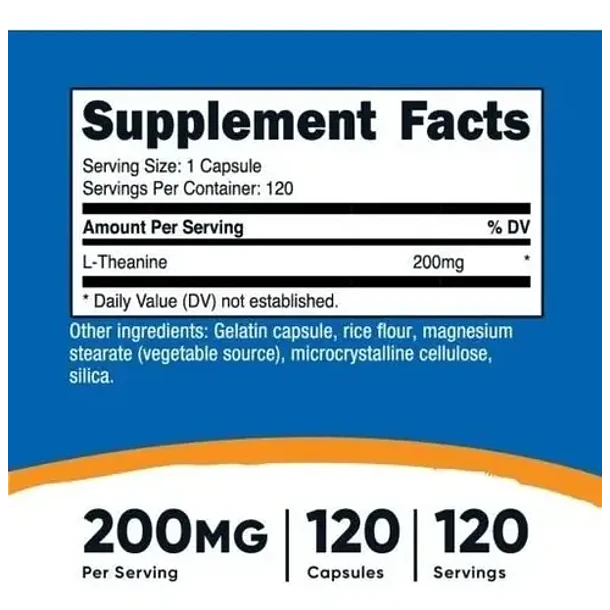 Supplement Facts

Serving Size: 1 Capsule
Servings Per Container: 120

| Amount Per Serving | | % DV |
|---|---|---|
| L-Theanine | 200mg | * |

* Daily Value (DV) not established.

Other ingredients: Gelatin capsule, rice flour, magnesium stearate (vegetable source), microcrystalline cellulose, silica.

200MG
Per Serving

120
Capsules

120
Servings